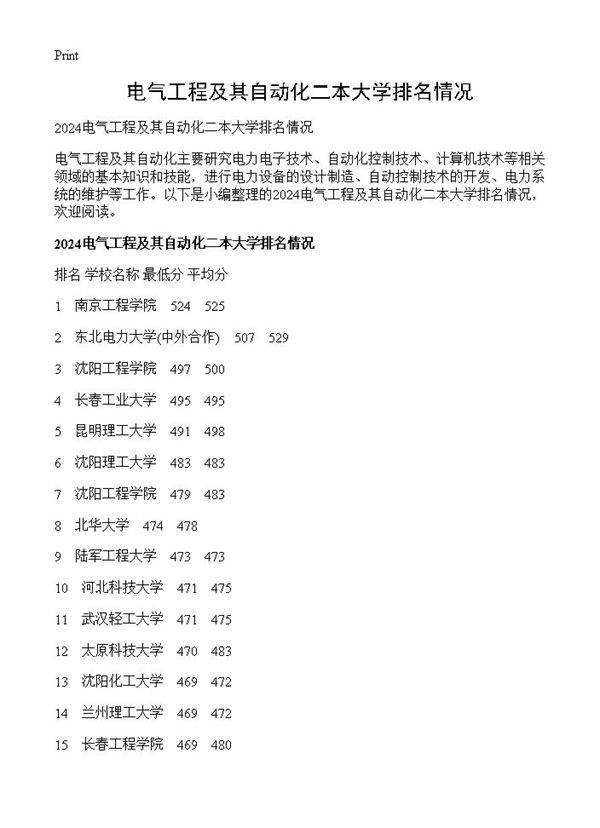 Print

电气工程及其自动化二本大学排名情况

2024电气工程及其自动化二本大学排名情况

电气工程及其自动化主要研究电力电子技术、自动化控制技术、计算机技术等相关领域的基本知识和技能，进行电力设备的设计制造、自动控制技术的开发、电力系统的维护等工作。以下是小编整理的2024电气工程及其自动化二本大学排名情况，欢迎阅读。

2024电气工程及其自动化二本大学排名情况

排名 学校名称 最低分 平均分

1 南京工程学院 524 525

2 东北电力大学(中外合作) 507 529

3 沈阳工程学院 497 500

4 长春工业大学 495 495

5 昆明理工大学 491 498

6 沈阳理工大学 483 483

7 沈阳工程学院 479 483

8 北华大学 474 478

9 陆军工程大学 473 473

10 河北科技大学 471 475

11 武汉轻工大学 471 475

12 太原科技大学 470 483

13 沈阳化工大学 469 472

14 兰州理工大学 469 472

15 长春工程学院 469 480